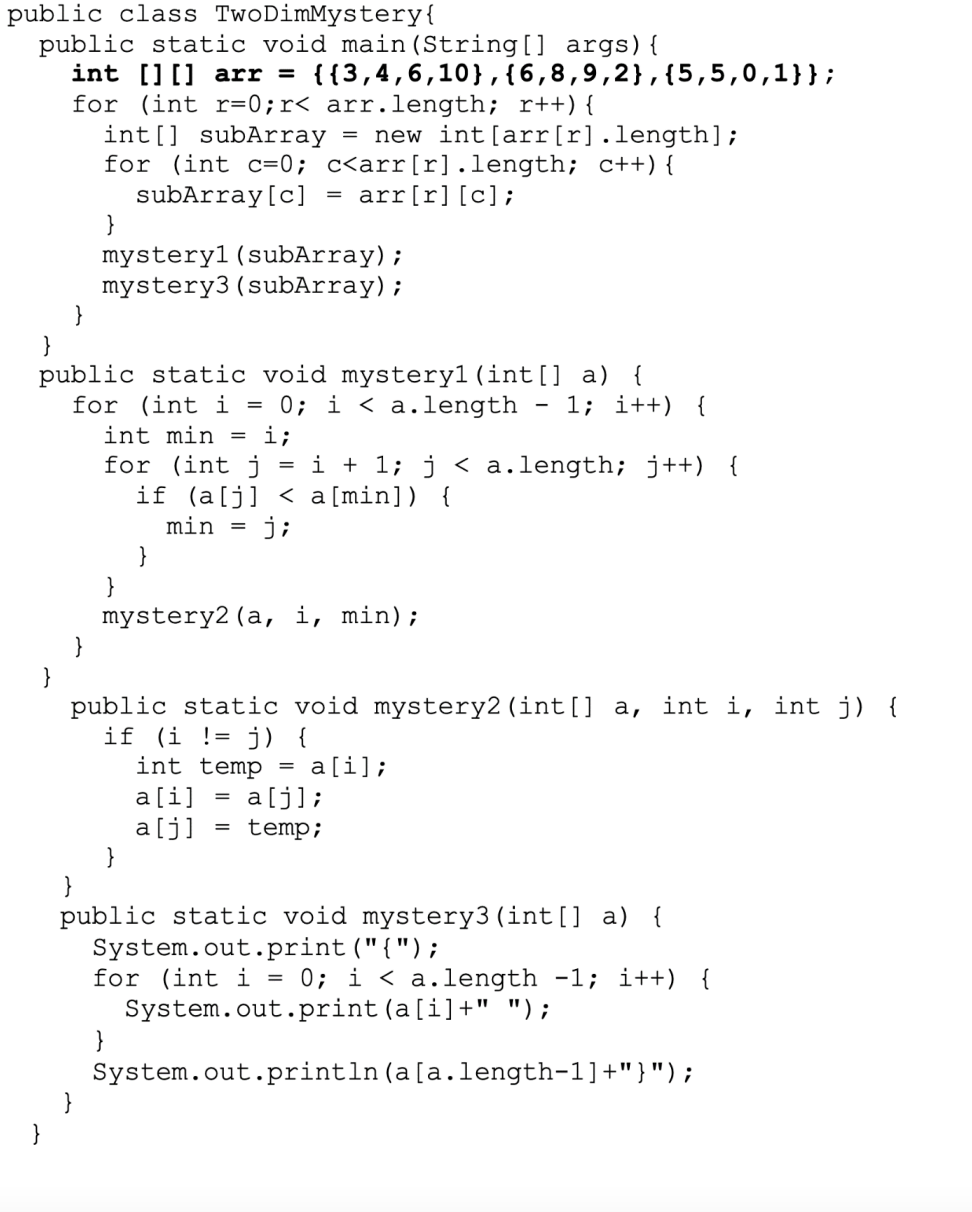 public class TwoDimMystery{
  public static void main(String[] args){
    int [][] arr = {{3,4,6,10},{6,8,9,2},{5,5,0,1}};
    for (int r=0;r< arr.length; r++){
      int[] subArray = new int[arr[r].length];
      for (int c=0; c<arr[r].length; c++){
        subArray[c] = arr[r][c];
      }
      mystery1(subArray);
      mystery3(subArray);
    }
  }
  public static void mystery1(int[] a) {
    for (int i = 0; i < a.length - 1; i++) {
      int min = i;
      for (int j = i + 1; j < a.length; j++) {
        if (a[j] < a[min]) {
          min = j;
        }
      }
      mystery2(a, i, min);
    }
  }
    public static void mystery2(int[] a, int i, int j) {
      if (i != j) {
        int temp = a[i];
        a[i] = a[j];
        a[j] = temp;
      }
    }
   public static void mystery3(int[] a) {
     System.out.print("{");
     for (int i = 0; i < a.length -1; i++) {
       System.out.print(a[i]+" ");
     }
     System.out.println(a[a.length-1]+"}");
   }
 }